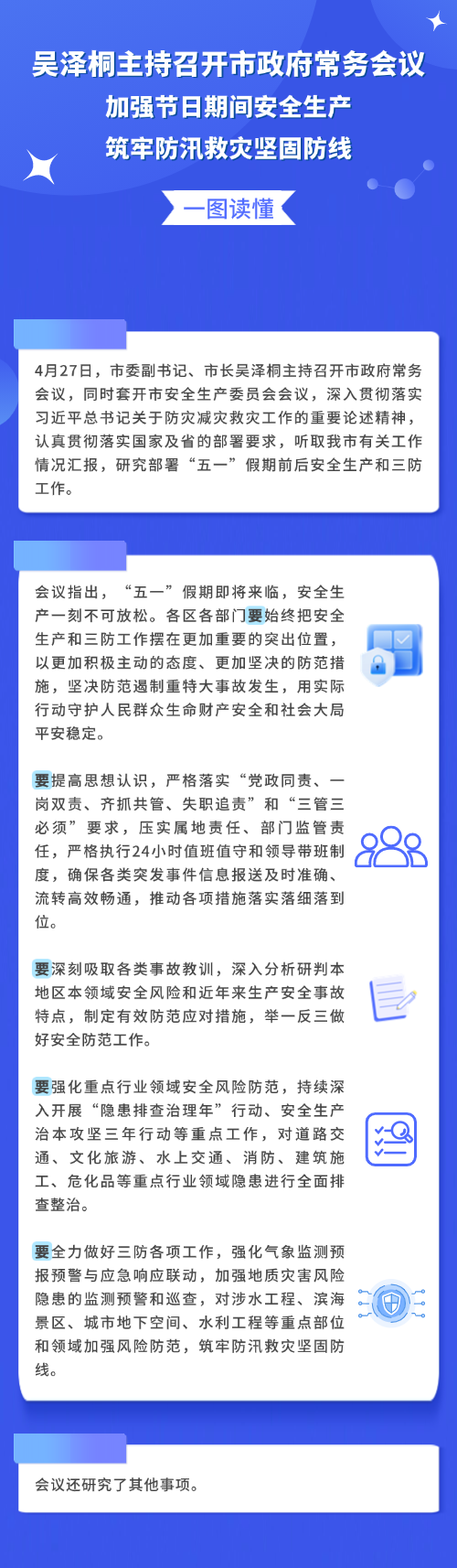 吴泽桐主持召开市政府常务会议
加强节日期间安全生产
筑牢防汛救灾坚固防线

一图读懂

4月27日，市委副书记、市长吴泽桐主持召开市政府常务会议，同时套开市安全生产委员会会议，深入贯彻落实习近平总书记关于防灾减灾救灾工作的重要论述精神，认真贯彻落实国家及省的部署要求，听取我市有关工作情况汇报，研究部署“五一”假期前后安全生产和三防工作。

会议指出，“五一”假期即将来临，安全生产一刻不可放松。各区各部门要始终把安全生产和三防工作摆在更加重要的突出位置，以更加积极主动的态度、更加坚决的防范措施，坚决防范遏制重特大事故发生，用实际行动守护人民群众生命财产安全和社会大局平安稳定。

要提高思想认识，严格落实“党政同责、一岗双责、齐抓共管、失职追责”和“三管三必须”要求，压实属地责任、部门监管责任，严格执行24小时值班值守和领导带班制度，确保各类突发事件信息报送及时准确、流转高效畅通，推动各项措施落实落细落到位。

要深刻吸取各类事故教训，深入分析研判本地区本领域安全风险和近年来生产安全事故特点，制定有效防范应对措施，举一反三做好安全防范工作。

要强化重点行业领域安全风险防范，持续深入开展“隐患排查治理年”行动、安全生产治本攻坚三年行动等重点工作，对道路交通、文化旅游、水上交通、消防、建筑施工、危化品等重点行业领域隐患进行全面排查整治。

要全力做好三防各项工作，强化气象监测预报预警与应急响应联动，加强地质灾害风险隐患的监测预警和巡查，对涉水工程、滨海景区、城市地下空间、水利工程等重点部位和领域加强风险防范，筑牢防汛救灾坚固防线。

会议还研究了其他事项。